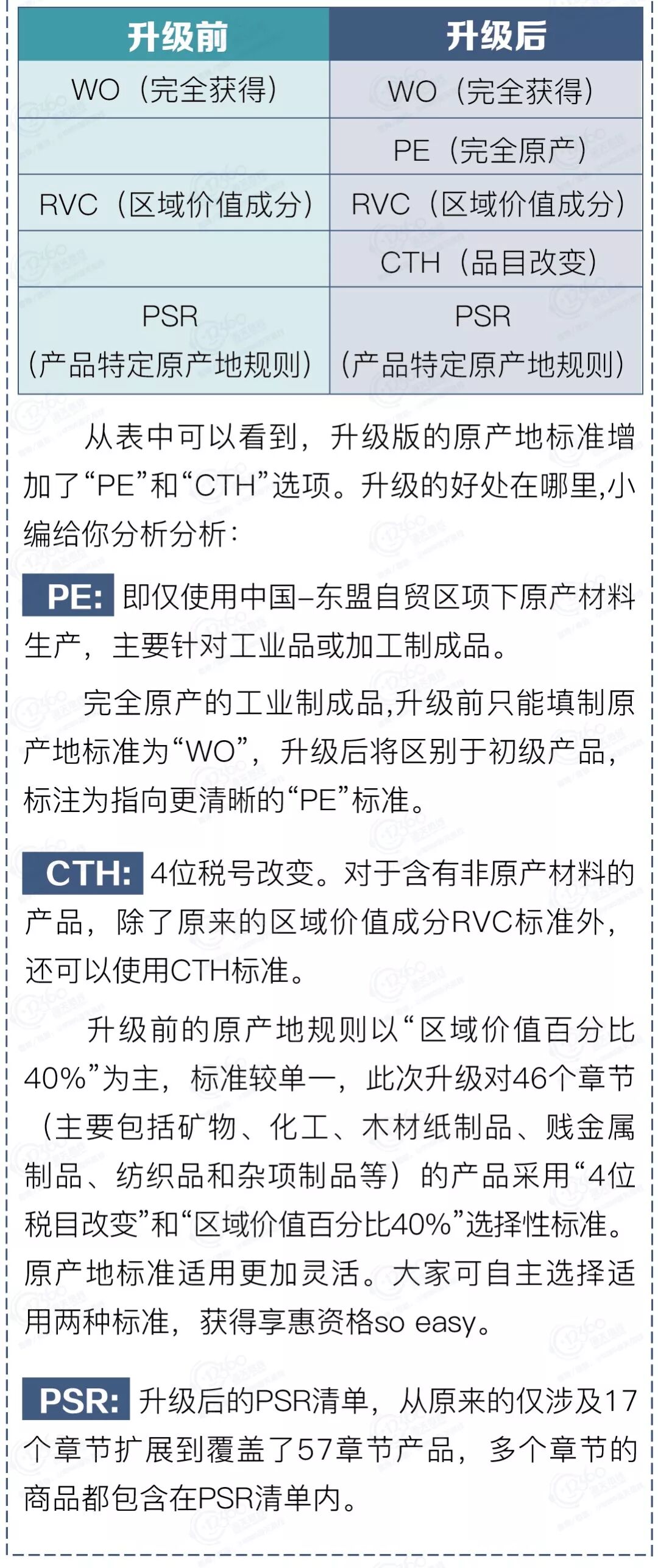 | 升级前 | 升级后 |
|---|---|
| WO（完全获得） | WO（完全获得） |
|  | PE（完全原产） |
| RVC（区域价值成分） | RVC（区域价值成分） |
|  | CTH（品目改变） |
| PSR（产品特定原产地规则） | PSR（产品特定原产地规则） |

从表中可以看到，升级版的原产地标准增加了“PE”和“CTH”选项。升级的好处在哪里,小编给你分析分析：

PE: 即仅使用中国–东盟自贸区项下原产材料生产，主要针对工业品或加工制成品。

完全原产的工业制成品,升级前只能填制原产地标准为“WO”，升级后将区别于初级产品，标注为指向更清晰的“PE”标准。

CTH: 4位税号改变。对于含有非原产材料的产品，除了原来的区域价值成分RVC标准外，还可以使用CTH标准。

升级前的原产地规则以“区域价值百分比40%”为主，标准较单一，此次升级对46个章节（主要包括矿物、化工、木材纸制品、贱金属制品、纺织品和杂项制品等）的产品采用“4位税目改变”和“区域价值百分比40%”选择性标准。原产地标准适用更加灵活。大家可自主选择适用两种标准，获得享惠资格so easy。

PSR: 升级后的PSR清单，从原来的仅涉及17个章节扩展到覆盖了57章节产品，多个章节的商品都包含在PSR清单内。